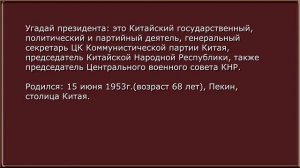 Угадай президента: это Китайский государственный, политический и партийный деятель, генеральный секретарь ЦК Коммунистической партии Китая, председатель Китайской Народной Республики, также председатель Центрального военного совета КНР.

Родился: 15 июня 1953г.(возраст 68 лет), Пекин, столица Китая.